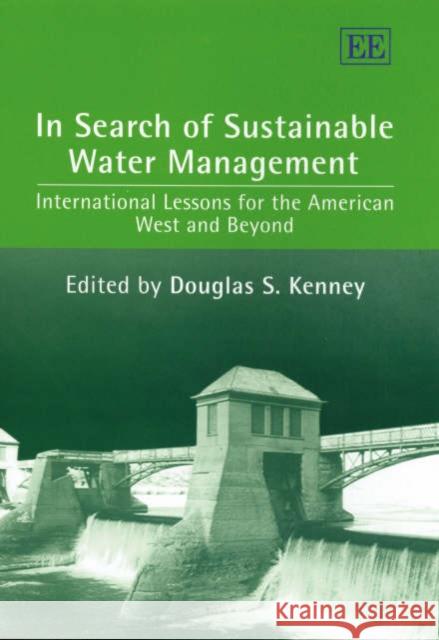 EE

In Search of Sustainable Water Management

International Lessons for the American West and Beyond

Edited by Douglas S. Kenney

KRAINA KSIĄŻEK